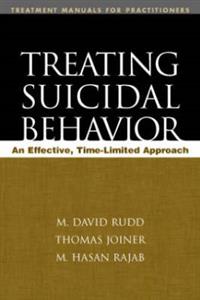 TREATMENT MANUALS FOR PRACTITIONERS

TREATING SUICIDAL BEHAVIOR

An Effective, Time-Limited Approach

M. DAVID RUDD
THOMAS JOINER
M. HASAN RAJAB